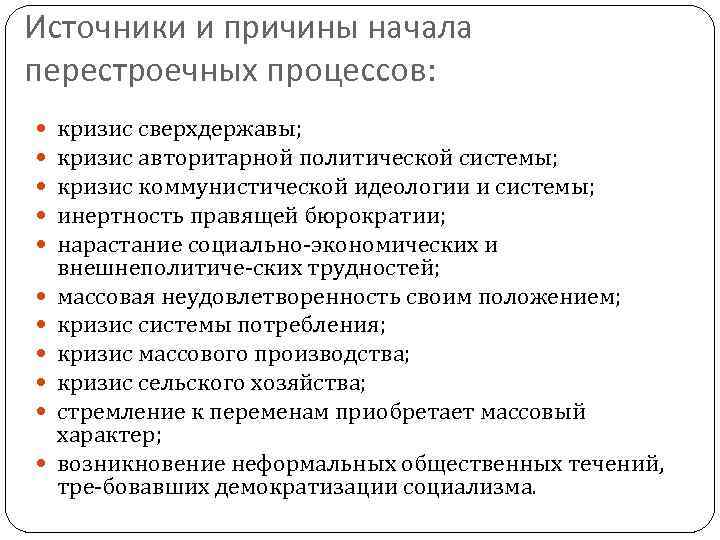 Источники и причины начала перестроечных процессов:

- кризис сверхдержавы;
- кризис авторитарной политической системы;
- кризис коммунистической идеологии и системы;
- инертность правящей бюрократии;
- нарастание социально-экономических и внешнеполитиче-ских трудностей;
- массовая неудовлетворенность своим положением;
- кризис системы потребления;
- кризис массового производства;
- кризис сельского хозяйства;
- стремление к переменам приобретает массовый характер;
- возникновение неформальных общественных течений, тре-бовавших демократизации социализма.